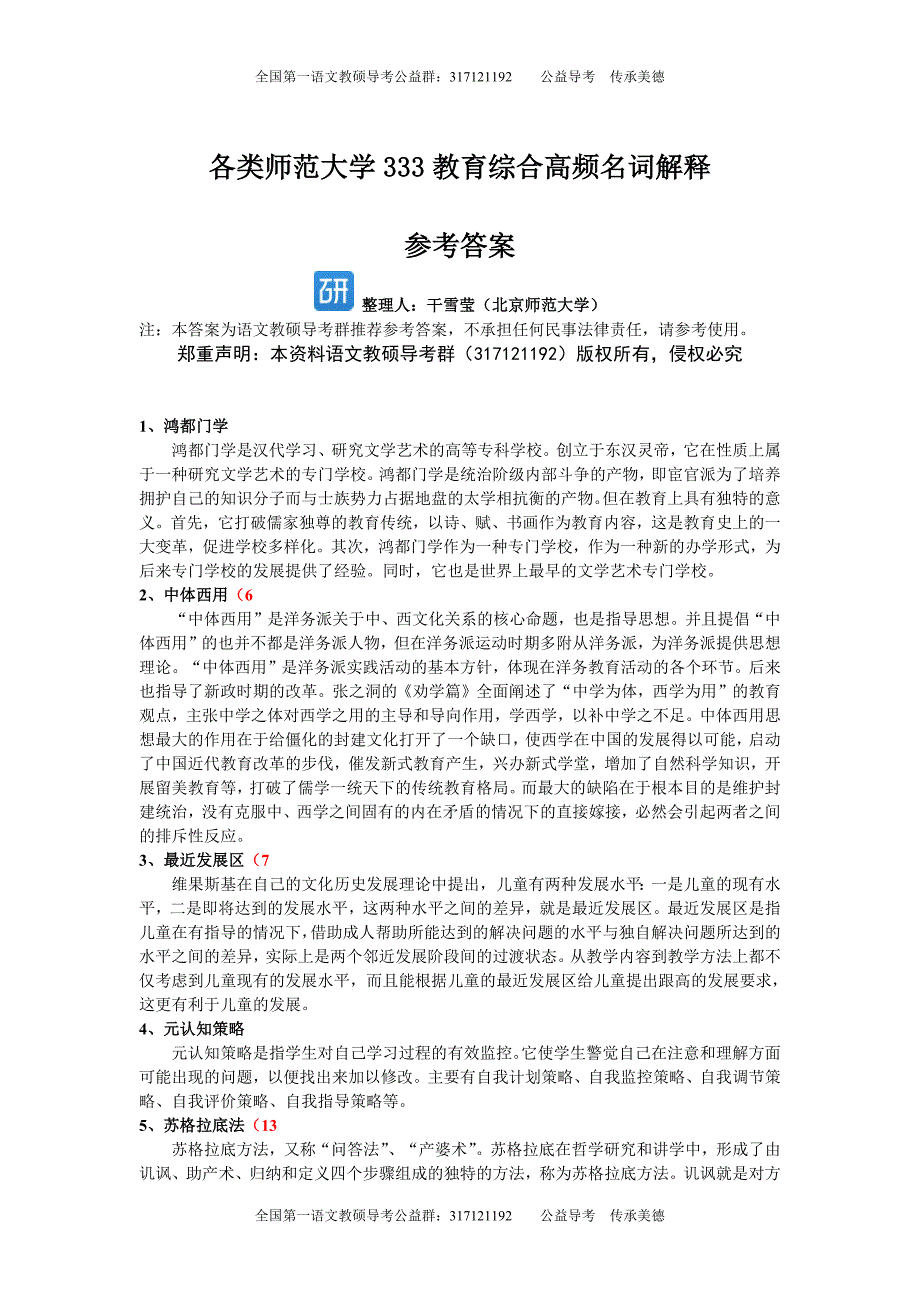 全国第一语文教硕导考公益群：317121192　　公益导考　传承美德

各类师范大学 333 教育综合高频名词解释

参考答案

研 整理人：干雪莹（北京师范大学）

注：本答案为语文教硕导考群推荐参考答案，不承担任何民事法律责任，请参考使用。

郑重声明：本资料语文教硕导考群（317121192）版权所有，侵权必究

1、鸿都门学

鸿都门学是汉代学习、研究文学艺术的高等专科学校。创立于东汉灵帝，它在性质上属于一种研究文学艺术的专门学校。鸿都门学是统治阶级内部斗争的产物，即宦官派为了培养拥护自己的知识分子而与士族势力占据地盘的太学相抗衡的产物。但在教育上具有独特的意义。首先，它打破儒家独尊的教育传统，以诗、赋、书画作为教育内容，这是教育史上的一大变革，促进学校多样化。其次，鸿都门学作为一种专门学校，作为一种新的办学形式，为后来专门学校的发展提供了经验。同时，它也是世界上最早的文学艺术专门学校。

2、中体西用（6

“中体西用”是洋务派关于中、西文化关系的核心命题，也是指导思想。并且提倡“中体西用”的也并不都是洋务派人物，但在洋务派运动时期多附从洋务派，为洋务派提供思想理论。“中体西用”是洋务派实践活动的基本方针，体现在洋务教育活动的各个环节。后来也指导了新政时期的改革。张之洞的《劝学篇》全面阐述了“中学为体，西学为用”的教育观点，主张中学之体对西学之用的主导和导向作用，学西学，以补中学之不足。中体西用思想最大的作用在于给僵化的封建文化打开了一个缺口，使西学在中国的发展得以可能，启动了中国近代教育改革的步伐，催发新式教育产生，兴办新式学堂，增加了自然科学知识，开展留美教育等，打破了儒学一统天下的传统教育格局。而最大的缺陷在于根本目的是维护封建统治，没有克服中、西学之间固有的内在矛盾的情况下的直接嫁接，必然会引起两者之间的排斥性反应。

3、最近发展区（7

维果斯基在自己的文化历史发展理论中提出，儿童有两种发展水平：一是儿童的现有水平，二是即将达到的发展水平，这两种水平之间的差异，就是最近发展区。最近发展区是指儿童在有指导的情况下，借助成人帮助所能达到的解决问题的水平与独自解决问题所达到的水平之间的差异，实际上是两个邻近发展阶段间的过渡状态。从教学内容到教学方法上都不仅考虑到儿童现有的发展水平，而且能根据儿童的最近发展区给儿童提出跟高的发展要求，这更有利于儿童的发展。

4、元认知策略

元认知策略是指学生对自己学习过程的有效监控。它使学生警觉自己在注意和理解方面可能出现的问题，以便找出来加以修改。主要有自我计划策略、自我监控策略、自我调节策略、自我评价策略、自我指导策略等。

5、苏格拉底法（13

苏格拉底方法，又称“问答法”、“产婆术”。苏格拉底在哲学研究和讲学中，形成了由讥讽、助产术、归纳和定义四个步骤组成的独特的方法，称为苏格拉底方法。讥讽就是对方

全国第一语文教硕导考公益群：317121192　　公益导考　传承美德